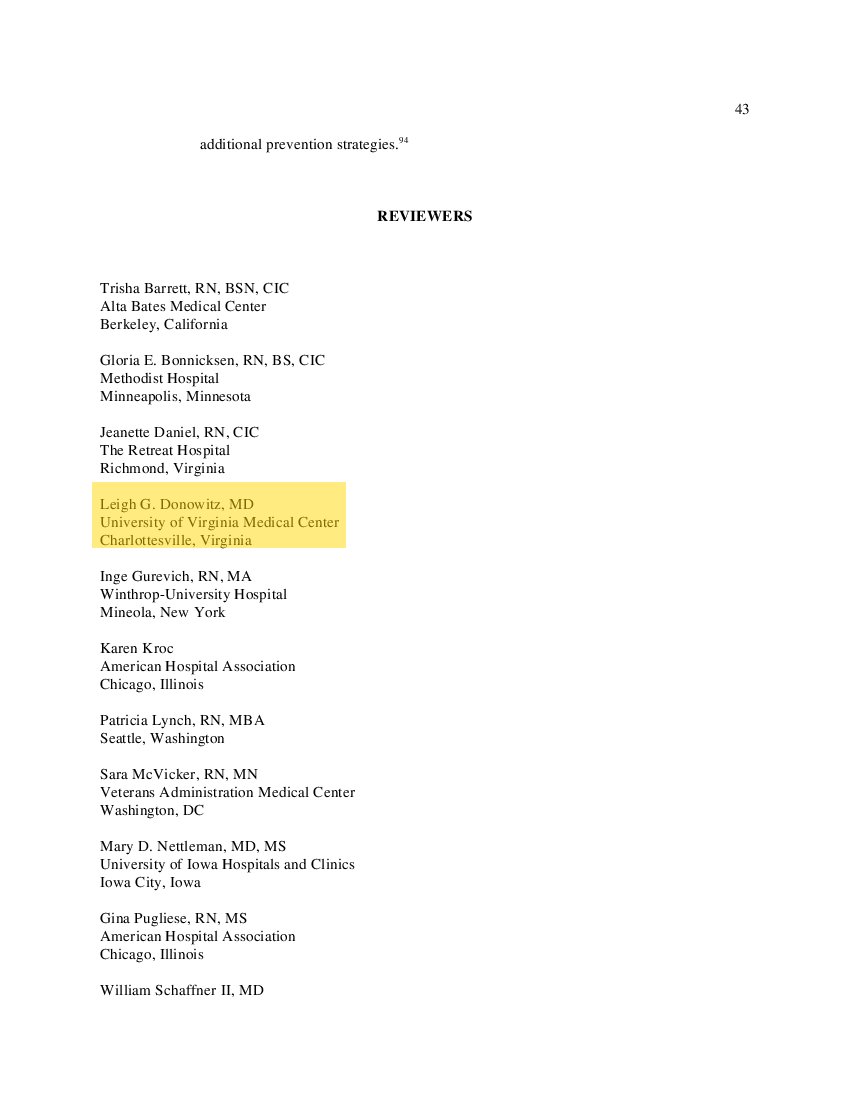 43

additional prevention strategies.$^{94}$

REVIEWERS

Trisha Barrett, RN, BSN, CIC
Alta Bates Medical Center
Berkeley, California

Gloria E. Bonnicksen, RN, BS, CIC
Methodist Hospital
Minneapolis, Minnesota

Jeanette Daniel, RN, CIC
The Retreat Hospital
Richmond, Virginia

Leigh G. Donowitz, MD
University of Virginia Medical Center
Charlottesville, Virginia

Inge Gurevich, RN, MA
Winthrop-University Hospital
Mineola, New York

Karen Kroc
American Hospital Association
Chicago, Illinois

Patricia Lynch, RN, MBA
Seattle, Washington

Sara McVicker, RN, MN
Veterans Administration Medical Center
Washington, DC

Mary D. Nettleman, MD, MS
University of Iowa Hospitals and Clinics
Iowa City, Iowa

Gina Pugliese, RN, MS
American Hospital Association
Chicago, Illinois

William Schaffner II, MD